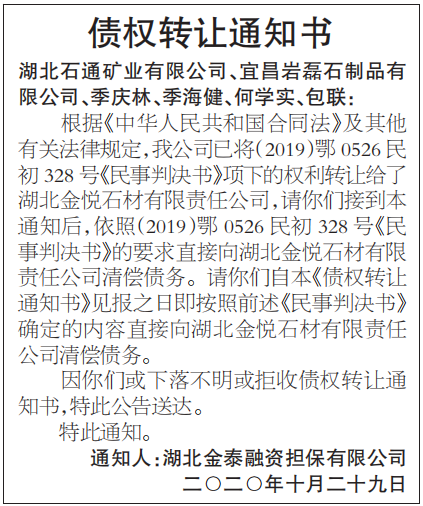 债权转让通知书

湖北石通矿业有限公司、宜昌岩磊石制品有限公司、季庆林、季海健、何学实、包联：

根据《中华人民共和国合同法》及其他有关法律规定，我公司已将（2019）鄂 0526 民初 328 号《民事判决书》项下的权利转让给了湖北金悦石材有限责任公司，请你们接到本通知后，依照（2019）鄂 0526 民初 328 号《民事判决书》的要求直接向湖北金悦石材有限责任公司清偿债务。请你们自本《债权转让通知书》见报之日即按照前述《民事判决书》确定的内容直接向湖北金悦石材有限责任公司清偿债务。

因你们或下落不明或拒收债权转让通知书，特此公告送达。

特此通知。

通知人：湖北金泰融资担保有限公司

二〇二〇年十月二十九日